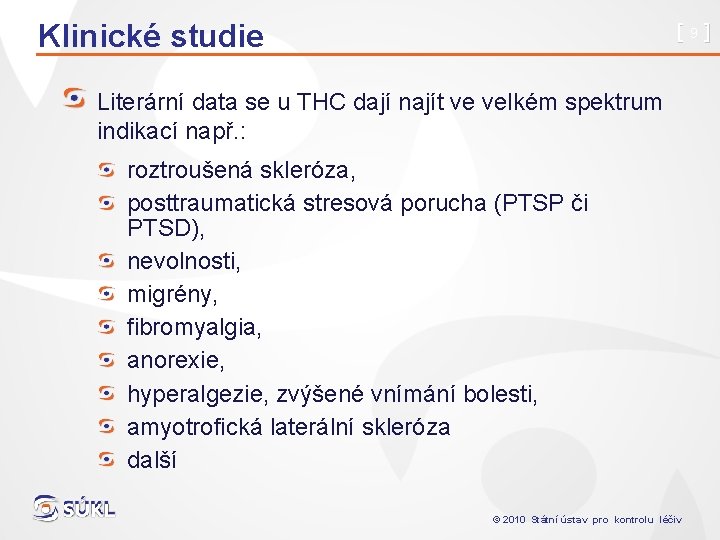 Klinické studie

[ 9 ]

Literární data se u THC dají najít ve velkém spektrum indikací např.:

roztroušená skleróza,

posttraumatická stresová porucha (PTSP či PTSD),

nevolnosti,

migrény,

fibromyalgia,

anorexie,

hyperalgezie, zvýšené vnímání bolesti,

amyotrofická laterální skleróza

další

SÚKL

© 2010 Státní ústav pro kontrolu léčiv